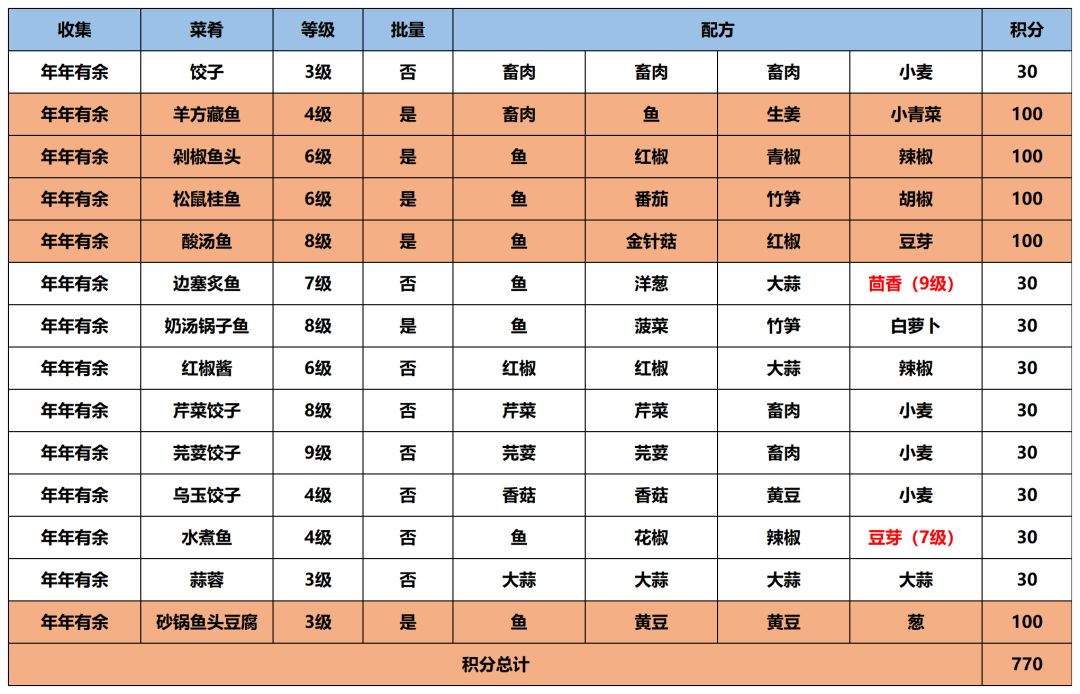 | 收集 | 菜肴 | 等级 | 批量 | 配方 | | | | 积分 |
|---|---|---|---|---|---|---|---|---|
| 年年有余 | 饺子 | 3级 | 否 | 畜肉 | 畜肉 | 畜肉 | 小麦 | 30 |
| 年年有余 | 羊方藏鱼 | 4级 | 是 | 畜肉 | 鱼 | 生姜 | 小青菜 | 100 |
| 年年有余 | 剁椒鱼头 | 6级 | 是 | 鱼 | 红椒 | 青椒 | 辣椒 | 100 |
| 年年有余 | 松鼠桂鱼 | 6级 | 是 | 鱼 | 番茄 | 竹笋 | 胡椒 | 100 |
| 年年有余 | 酸汤鱼 | 8级 | 是 | 鱼 | 金针菇 | 红椒 | 豆芽 | 100 |
| 年年有余 | 边塞炙鱼 | 7级 | 否 | 鱼 | 洋葱 | 大蒜 | 茴香（9级） | 30 |
| 年年有余 | 奶汤锅子鱼 | 8级 | 是 | 鱼 | 菠菜 | 竹笋 | 白萝卜 | 30 |
| 年年有余 | 红椒酱 | 6级 | 否 | 红椒 | 红椒 | 大蒜 | 辣椒 | 30 |
| 年年有余 | 芹菜饺子 | 8级 | 否 | 芹菜 | 芹菜 | 畜肉 | 小麦 | 30 |
| 年年有余 | 芫荽饺子 | 9级 | 否 | 芫荽 | 芫荽 | 畜肉 | 小麦 | 30 |
| 年年有余 | 乌玉饺子 | 4级 | 否 | 香菇 | 香菇 | 黄豆 | 小麦 | 30 |
| 年年有余 | 水煮鱼 | 4级 | 否 | 鱼 | 花椒 | 辣椒 | 豆芽（7级） | 30 |
| 年年有余 | 蒜蓉 | 3级 | 否 | 大蒜 | 大蒜 | 大蒜 | 大蒜 | 30 |
| 年年有余 | 砂锅鱼头豆腐 | 3级 | 是 | 鱼 | 黄豆 | 黄豆 | 葱 | 100 |
| 积分总计 | | | | | | | | 770 |